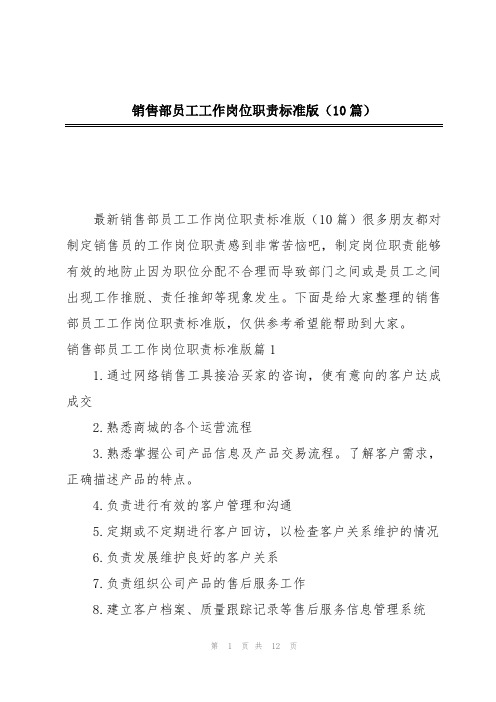 销售部员工工作岗位职责标准版（10篇）

最新销售部员工工作岗位职责标准版（10篇）很多朋友都对制定销售员的工作岗位职责感到非常苦恼吧，制定岗位职责能够有效的地防止因为职位分配不合理而导致部门之间或是员工之间出现工作推脱、责任推卸等现象发生。下面是给大家整理的销售部员工工作岗位职责标准版，仅供参考希望能帮助到大家。

销售部员工工作岗位职责标准版篇1

1.通过网络销售工具接洽买家的咨询，使有意向的客户达成成交

2.熟悉商城的各个运营流程

3.熟悉掌握公司产品信息及产品交易流程。了解客户需求，正确描述产品的特点。

4.负责进行有效的客户管理和沟通

5.定期或不定期进行客户回访，以检查客户关系维护的情况

6.负责发展维护良好的客户关系

7.负责组织公司产品的售后服务工作

8.建立客户档案、质量跟踪记录等售后服务信息管理系统

第 1 页 共 12 页